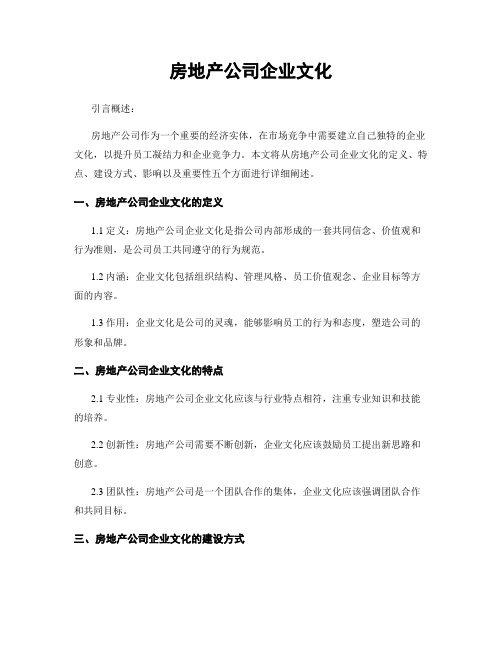 房地产公司企业文化

引言概述：

房地产公司作为一个重要的经济实体，在市场竞争中需要建立自己独特的企业文化，以提升员工凝结力和企业竞争力。本文将从房地产公司企业文化的定义、特点、建设方式、影响以及重要性五个方面进行详细阐述。

一、房地产公司企业文化的定义

1.1 定义：房地产公司企业文化是指公司内部形成的一套共同信念、价值观和行为准则，是公司员工共同遵守的行为规范。

1.2 内涵：企业文化包括组织结构、管理风格、员工价值观念、企业目标等方面的内容。

1.3 作用：企业文化是公司的灵魂，能够影响员工的行为和态度，塑造公司的形象和品牌。

二、房地产公司企业文化的特点

2.1 专业性：房地产公司企业文化应该与行业特点相符，注重专业知识和技能的培养。

2.2 创新性：房地产公司需要不断创新，企业文化应该鼓励员工提出新思路和创意。

2.3 团队性：房地产公司是一个团队合作的集体，企业文化应该强调团队合作和共同目标。

三、房地产公司企业文化的建设方式